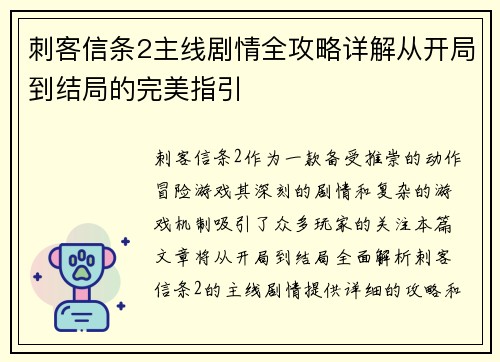 刺客信条2主线剧情全攻略详解从开局到结局的完美指引

刺客信条2作为一款备受推崇的动作冒险游戏其深刻的剧情和复杂的游戏机制吸引了众多玩家的关注本篇文章将从开局到结局全面解析刺客信条2的主线剧情提供详细的攻略和